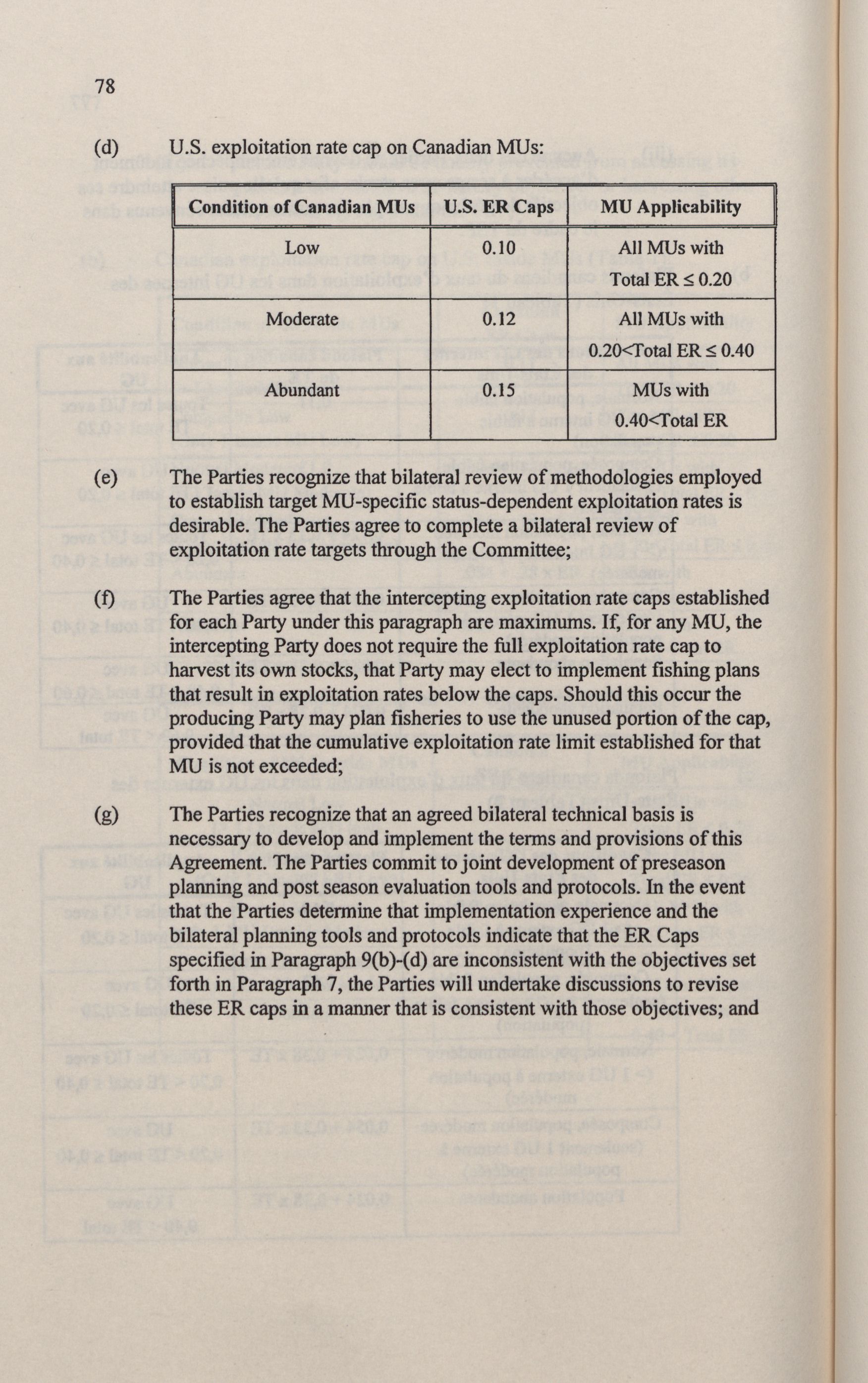 78

(d) U.S. exploitation rate cap on Canadian MUs:

| Condition of Canadian MUs | U.S. ER Caps | MU Applicability |
|---|---|---|
| Low | 0.10 | All MUs with Total ER ≤ 0.20 |
| Moderate | 0.12 | All MUs with 0.20<Total ER ≤ 0.40 |
| Abundant | 0.15 | MUs with 0.40<Total ER |

(e) The Parties recognize that bilateral review of methodologies employed to establish target MU-specific status-dependent exploitation rates is desirable. The Parties agree to complete a bilateral review of exploitation rate targets through the Committee;

(f) The Parties agree that the intercepting exploitation rate caps established for each Party under this paragraph are maximums. If, for any MU, the intercepting Party does not require the full exploitation rate cap to harvest its own stocks, that Party may elect to implement fishing plans that result in exploitation rates below the caps. Should this occur the producing Party may plan fisheries to use the unused portion of the cap, provided that the cumulative exploitation rate limit established for that MU is not exceeded;

(g) The Parties recognize that an agreed bilateral technical basis is necessary to develop and implement the terms and provisions of this Agreement. The Parties commit to joint development of preseason planning and post season evaluation tools and protocols. In the event that the Parties determine that implementation experience and the bilateral planning tools and protocols indicate that the ER Caps specified in Paragraph 9(b)-(d) are inconsistent with the objectives set forth in Paragraph 7, the Parties will undertake discussions to revise these ER caps in a manner that is consistent with those objectives; and